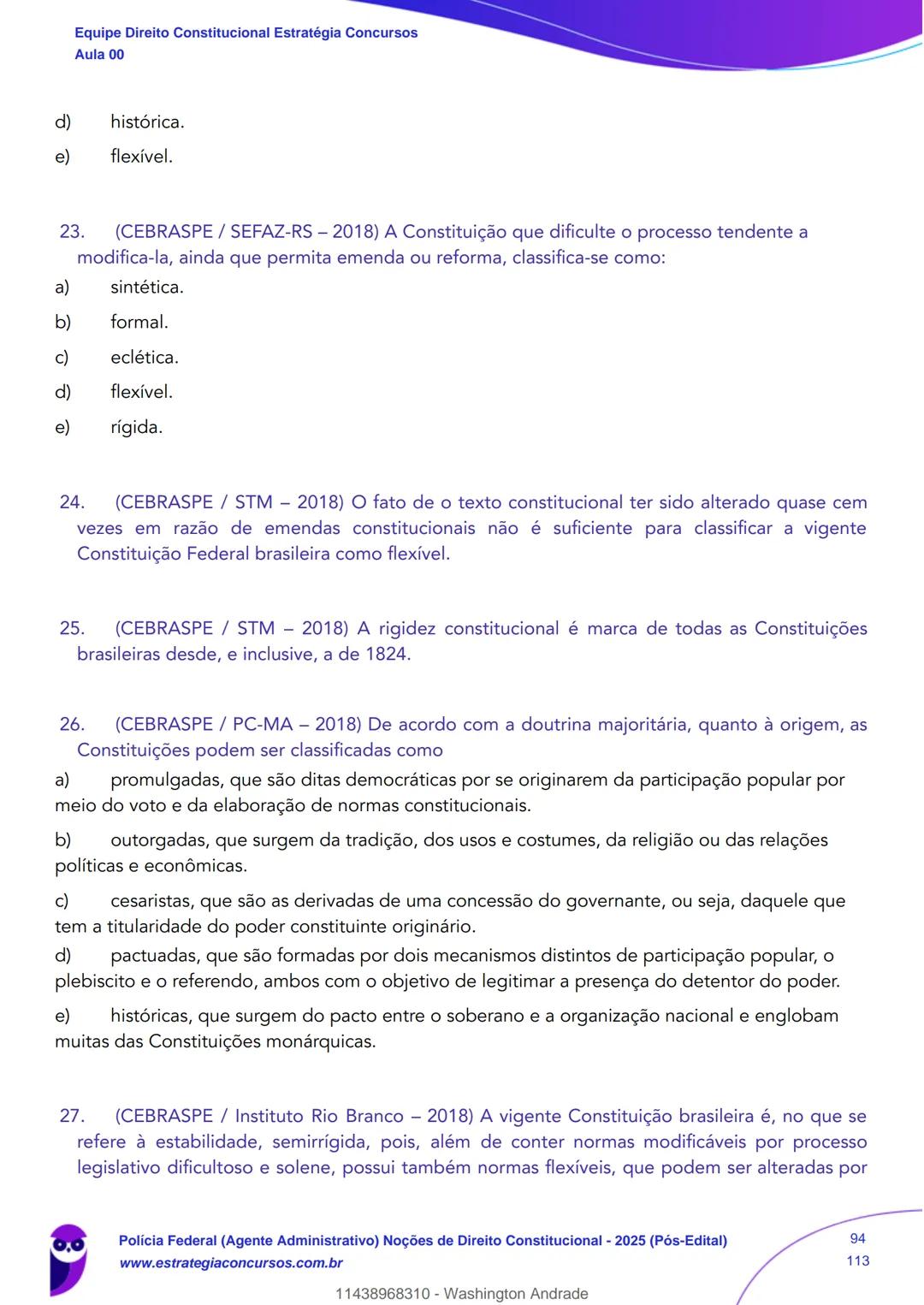 Equipe Direito Constitucional Estratégia Concursos
Aula 00

d) histórica.

e) flexível.

23. (CEBRASPE / SEFAZ-RS – 2018) A Constituição que dificulte o processo tendente a modifica-la, ainda que permita emenda ou reforma, classifica-se como:

a) sintética.

b) formal.

c) eclética.

d) flexível.

e) rígida.

24. (CEBRASPE / STM – 2018) O fato de o texto constitucional ter sido alterado quase cem vezes em razão de emendas constitucionais não é suficiente para classificar a vigente Constituição Federal brasileira como flexível.

25. (CEBRASPE / STM – 2018) A rigidez constitucional é marca de todas as Constituições brasileiras desde, e inclusive, a de 1824.

26. (CEBRASPE / PC-MA – 2018) De acordo com a doutrina majoritária, quanto à origem, as Constituições podem ser classificadas como

a) promulgadas, que são ditas democráticas por se originarem da participação popular por meio do voto e da elaboração de normas constitucionais.

b) outorgadas, que surgem da tradição, dos usos e costumes, da religião ou das relações políticas e econômicas.

c) cesaristas, que são as derivadas de uma concessão do governante, ou seja, daquele que tem a titularidade do poder constituinte originário.

d) pactuadas, que são formadas por dois mecanismos distintos de participação popular, o plebiscito e o referendo, ambos com o objetivo de legitimar a presença do detentor do poder.

e) históricas, que surgem do pacto entre o soberano e a organização nacional e englobam muitas das Constituições monárquicas.

27. (CEBRASPE / Instituto Rio Branco – 2018) A vigente Constituição brasileira é, no que se refere à estabilidade, semirrígida, pois, além de conter normas modificáveis por processo legislativo dificultoso e solene, possui também normas flexíveis, que podem ser alteradas por

Polícia Federal (Agente Administrativo) Noções de Direito Constitucional - 2025 (Pós-Edital)
www.estrategiaconcursos.com.br

94
113

11438968310 - Washington Andrade